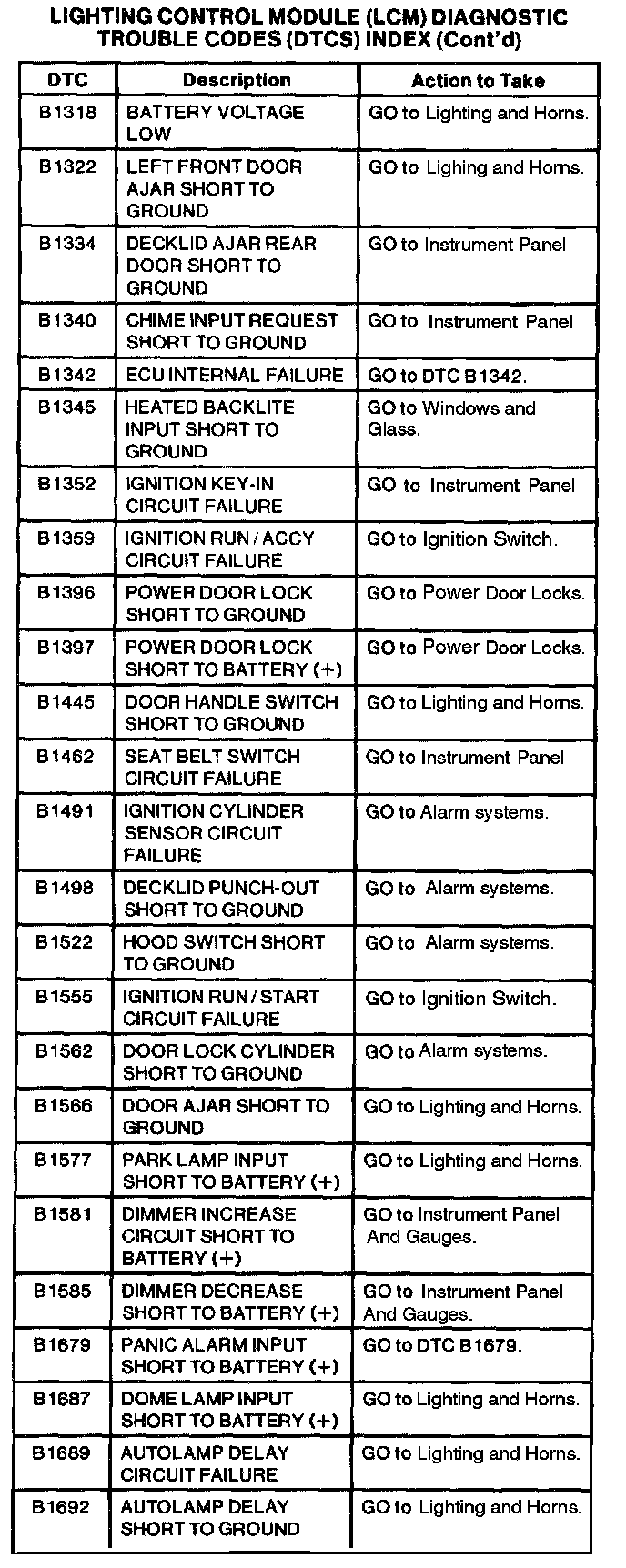 LIGHTING CONTROL MODULE (LCM) DIAGNOSTIC TROUBLE CODES (DTCS) INDEX (Cont'd)

| DTC | Description | Action to Take |
|---|---|---|
| B1318 | BATTERY VOLTAGE LOW | GO to Lighting and Horns. |
| B1322 | LEFT FRONT DOOR AJAR SHORT TO GROUND | GO to Lighing and Horns. |
| B1334 | DECKLID AJAR REAR DOOR SHORT TO GROUND | GO to Instrument Panel |
| B1340 | CHIME INPUT REQUEST SHORT TO GROUND | GO to Instrument Panel |
| B1342 | ECU INTERNAL FAILURE | GO to DTC B1342. |
| B1345 | HEATED BACKLITE INPUT SHORT TO GROUND | GO to Windows and Glass. |
| B1352 | IGNITION KEY-IN CIRCUIT FAILURE | GO to Instrument Panel |
| B1359 | IGNITION RUN / ACCY CIRCUIT FAILURE | GO to Ignition Switch. |
| B1396 | POWER DOOR LOCK SHORT TO GROUND | GO to Power Door Locks. |
| B1397 | POWER DOOR LOCK SHORT TO BATTERY (+) | GO to Power Door Locks. |
| B1445 | DOOR HANDLE SWITCH SHORT TO GROUND | GO to Lighting and Horns. |
| B1462 | SEAT BELT SWITCH CIRCUIT FAILURE | GO to Instrument Panel |
| B1491 | IGNITION CYLINDER SENSOR CIRCUIT FAILURE | GO to Alarm systems. |
| B1498 | DECKLID PUNCH-OUT SHORT TO GROUND | GO to Alarm systems. |
| B1522 | HOOD SWITCH SHORT TO GROUND | GO to Alarm systems. |
| B1555 | IGNITION RUN / START CIRCUIT FAILURE | GO to Ignition Switch. |
| B1562 | DOOR LOCK CYLINDER SHORT TO GROUND | GO to Alarm systems. |
| B1566 | DOOR AJAR SHORT TO GROUND | GO to Lighting and Horns. |
| B1577 | PARK LAMP INPUT SHORT TO BATTERY (+) | GO to Lighting and Horns. |
| B1581 | DIMMER INCREASE CIRCUIT SHORT TO BATTERY (+) | GO to Instrument Panel And Gauges. |
| B1585 | DIMMER DECREASE SHORT TO BATTERY (+) | GO to Instrument Panel And Gauges. |
| B1679 | PANIC ALARM INPUT SHORT TO BATTERY (+) | GO to DTC B1679. |
| B1687 | DOME LAMP INPUT SHORT TO BATTERY (+) | GO to Lighting and Horns. |
| B1689 | AUTOLAMP DELAY CIRCUIT FAILURE | GO to Lighting and Horns. |
| B1692 | AUTOLAMP DELAY SHORT TO GROUND | GO to Lighting and Horns. |